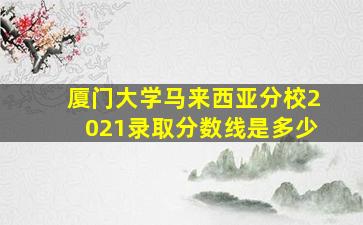 厦门大学马来西亚分校2021录取分数线是多少